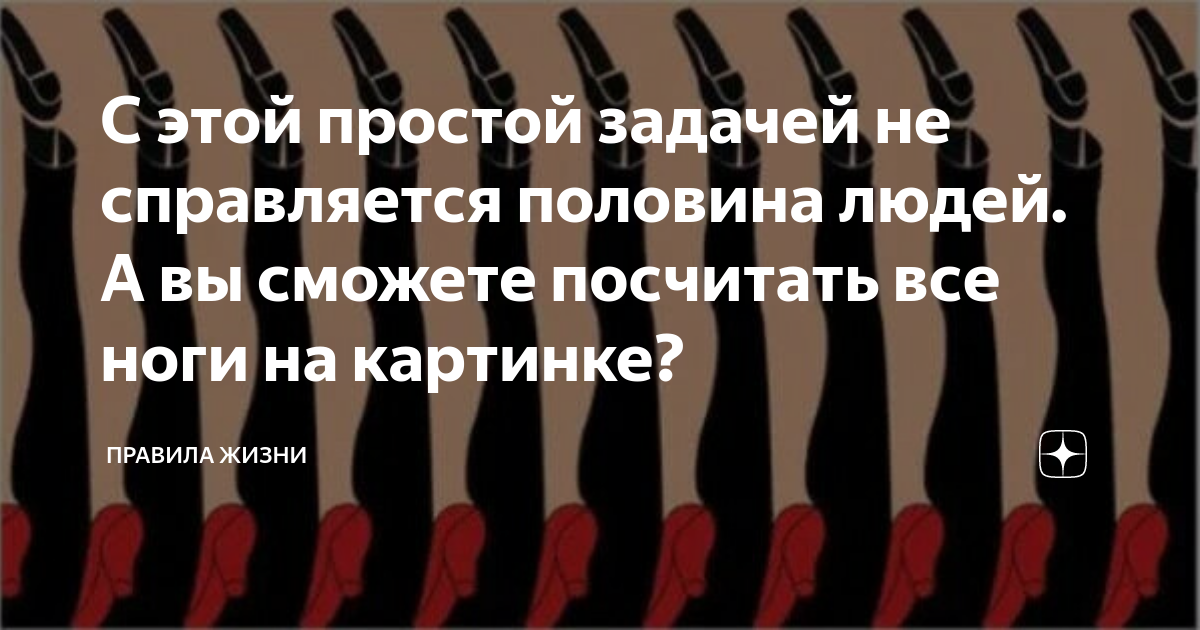 С этой простой задачей не справляется половина людей. А вы сможете посчитать все ноги на картинке?

ПРАВИЛА ЖИЗНИ